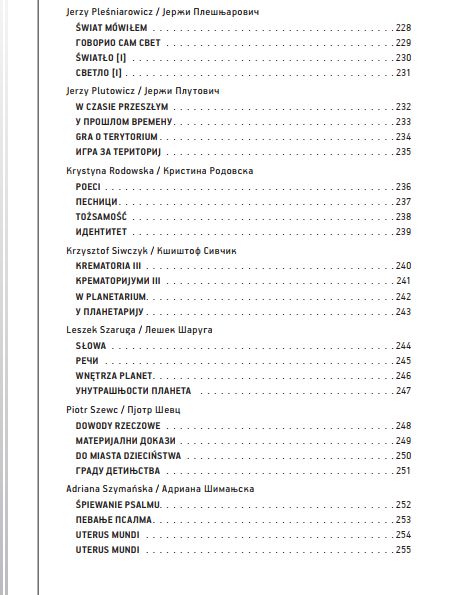 Jerzy Pleśniarowicz / Јержи Плешњарович

ŚWIAT MÓWIŁEM 228
ГОВОРИО САМ СВЕТ 229
ŚWIATŁO [I] 230
СВЕТЛО [I] 231

Jerzy Plutowicz / Јержи Плутович

W CZASIE PRZESZŁYM 232
У ПРОШЛОМ ВРЕМЕНУ 233
GRA O TERYTORIUM 234
ИГРА ЗА ТЕРИТОРИЈ 235

Krystyna Rodowska / Кристина Родовска

POECI 236
ПЕСНИЦИ 237
TOŻSAMOŚĆ 238
ИДЕНТИТЕТ 239

Krzysztof Siwczyk / Кшиштоф Сивчик

KREMATORIA III 240
КРЕМАТОРИЈУМИ III 241
W PLANETARIUM 242
У ПЛАНЕТАРИЈУ 243

Leszek Szaruga / Лешек Шаруга

SŁOWA 244
РЕЧИ 245
WNĘTRZA PLANET 246
УНУТРАШЊОСТИ ПЛАНЕТА 247

Piotr Szewc / Пјотр Шевц

DOWODY RZECZOWE 248
МАТЕРИЈАЛНИ ДОКАЗИ 249
DO MIASTA DZIECIŃSTWA 250
ГРАДУ ДЕТИЊСТВА 251

Adriana Szymańska / Адриана Шимањска

ŚPIEWANIE PSALMU 252
ПЕВАЊЕ ПСАЛМА 253
UTERUS MUNDI 254
UTERUS MUNDI 255